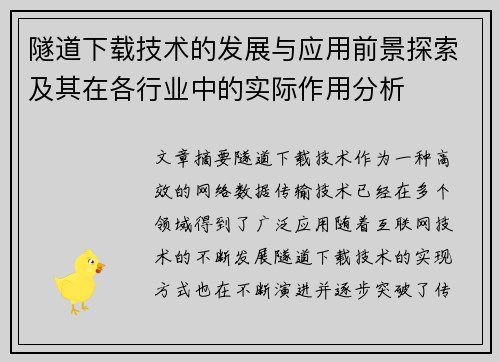 隧道下载技术的发展与应用前景探索及其在各行业中的实际作用分析

文章摘要隧道下载技术作为一种高效的网络数据传输技术已经在多个领域得到了广泛应用随着互联网技术的不断发展隧道下载技术的实现方式也在不断演进并逐步突破了传